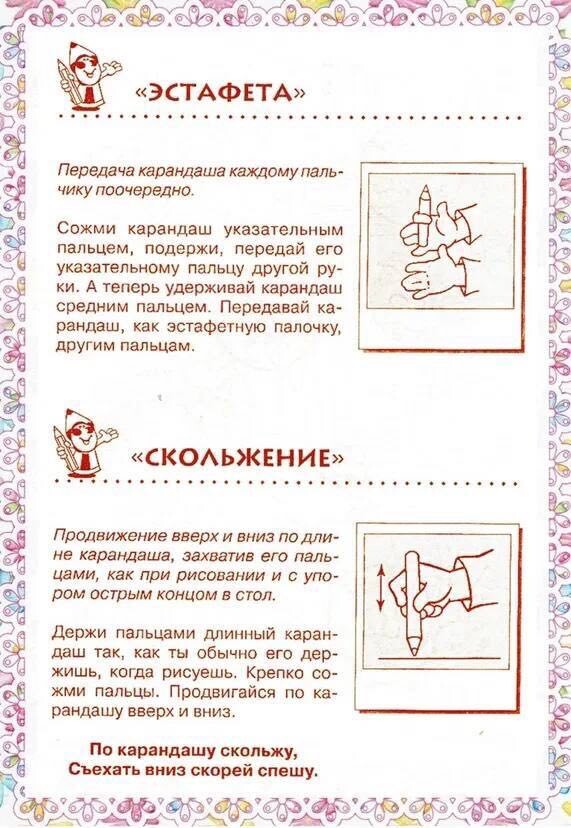 «ЭСТАФЕТА»

Передача карандаша каждому пальчику поочередно.

Сожми карандаш указательным пальцем, подержи, передай его указательному пальцу другой руки. А теперь удерживай карандаш средним пальцем. Передавай карандаш, как эстафетную палочку, другим пальцам.

«СКОЛЬЖЕНИЕ»

Продвижение вверх и вниз по длине карандаша, захватив его пальцами, как при рисовании и с упором острым концом в стол.

Держи пальцами длинный карандаш так, как ты обычно его держишь, когда рисуешь. Крепко сожми пальцы. Продвигайся по карандашу вверх и вниз.

По карандашу скольжу,
Съехать вниз скорей спешу.